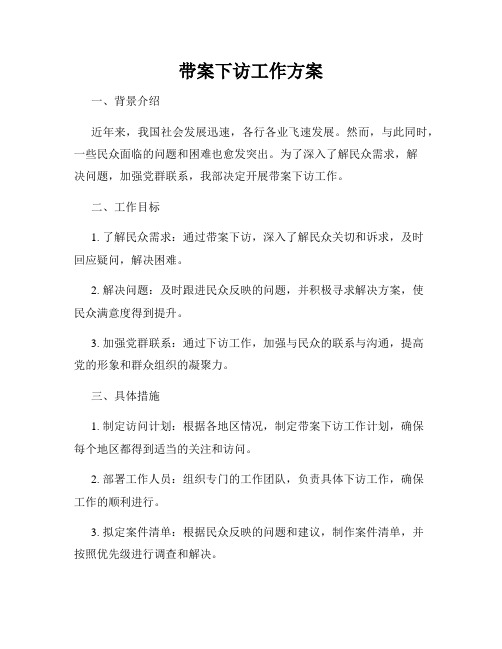 带案下访工作方案

一、背景介绍

近年来，我国社会发展迅速，各行各业飞速发展。然而，与此同时，一些民众面临的问题和困难也愈发突出。为了深入了解民众需求，解决问题，加强党群联系，我部决定开展带案下访工作。

二、工作目标

1. 了解民众需求：通过带案下访，深入了解民众关切和诉求，及时回应疑问，解决困难。

2. 解决问题：及时跟进民众反映的问题，并积极寻求解决方案，使民众满意度得到提升。

3. 加强党群联系：通过下访工作，加强与民众的联系与沟通，提高党的形象和群众组织的凝聚力。

三、具体措施

1. 制定访问计划：根据各地区情况，制定带案下访工作计划，确保每个地区都得到适当的关注和访问。

2. 部署工作人员：组织专门的工作团队，负责具体下访工作，确保工作的顺利进行。

3. 拟定案件清单：根据民众反映的问题和建议，制作案件清单，并按照优先级进行调查和解决。